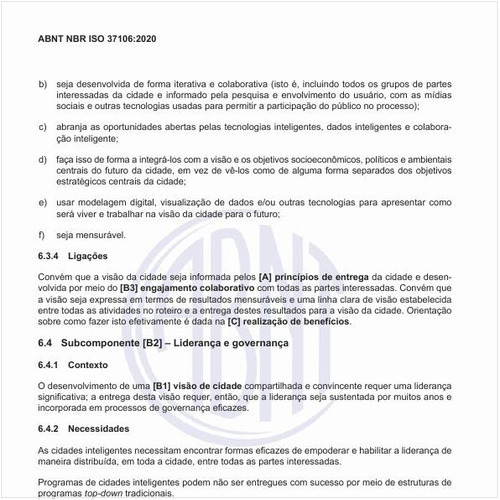 ABNT NBR ISO 37106:2020

b) seja desenvolvida de forma iterativa e colaborativa (isto é, incluindo todos os grupos de partes interessadas da cidade e informado pela pesquisa e envolvimento do usuário, com as mídias sociais e outras tecnologias usadas para permitir a participação do público no processo);

c) abranja as oportunidades abertas pelas tecnologias inteligentes, dados inteligentes e colaboração inteligente;

d) faça isso de forma a integrá-los com a visão e os objetivos socioeconômicos, políticos e ambientais centrais do futuro da cidade, em vez de vê-los como de alguma forma separados dos objetivos estratégicos centrais da cidade;

e) usar modelagem digital, visualização de dados e/ou outras tecnologias para apresentar como será viver e trabalhar na visão da cidade para o futuro;

f) seja mensurável.

6.3.4 Ligações

Convém que a visão da cidade seja informada pelos [A] princípios de entrega da cidade e desenvolvida por meio do [B3] engajamento colaborativo com todas as partes interessadas. Convém que a visão seja expressa em termos de resultados mensuráveis e uma linha clara de visão estabelecida entre todas as atividades no roteiro e a entrega destes resultados para a visão da cidade. Orientação sobre como fazer isto efetivamente é dada na [C] realização de benefícios.

6.4 Subcomponente [B2] – Liderança e governança

6.4.1 Contexto

O desenvolvimento de uma [B1] visão de cidade compartilhada e convincente requer uma liderança significativa; a entrega desta visão requer, então, que a liderança seja sustentada por muitos anos e incorporada em processos de governança eficazes.

6.4.2 Necessidades

As cidades inteligentes necessitam encontrar formas eficazes de empoderar e habilitar a liderança de maneira distribuída, em toda a cidade, entre todas as partes interessadas.

Programas de cidades inteligentes podem não ser entregues com sucesso por meio de estruturas de programas top-down tradicionais.